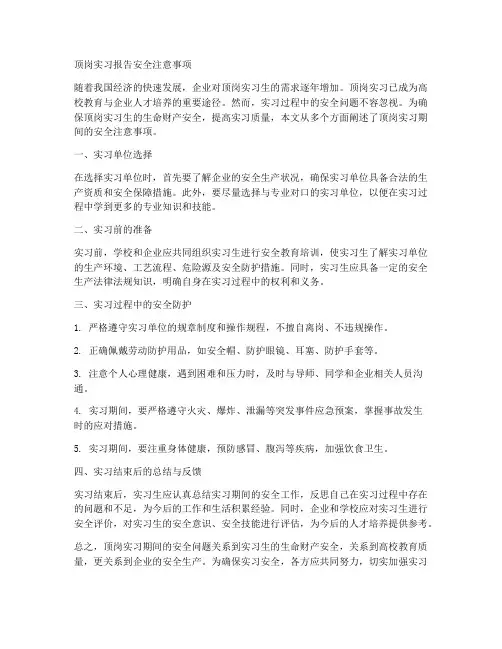 顶岗实习报告安全注意事项

随着我国经济的快速发展，企业对顶岗实习生的需求逐年增加。顶岗实习已成为高校教育与企业人才培养的重要途径。然而，实习过程中的安全问题不容忽视。为确保顶岗实习生的生命财产安全，提高实习质量，本文从多个方面阐述了顶岗实习期间的安全注意事项。

一、实习单位选择

在选择实习单位时，首先要了解企业的安全生产状况，确保实习单位具备合法的生产资质和安全保障措施。此外，要尽量选择与专业对口的实习单位，以便在实习过程中学到更多的专业知识和技能。

二、实习前的准备

实习前，学校和企业应共同组织实习生进行安全教育培训，使实习生了解实习单位的生产环境、工艺流程、危险源及安全防护措施。同时，实习生应具备一定的安全生产法律法规知识，明确自身在实习过程中的权利和义务。

三、实习过程中的安全防护

1. 严格遵守实习单位的规章制度和操作规程，不擅自离岗、不违规操作。

2. 正确佩戴劳动防护用品，如安全帽、防护眼镜、耳塞、防护手套等。

3. 注意个人心理健康，遇到困难和压力时，及时与导师、同学和企业相关人员沟通。

4. 实习期间，要严格遵守火灾、爆炸、泄漏等突发事件应急预案，掌握事故发生时的应对措施。

5. 实习期间，要注重身体健康，预防感冒、腹泻等疾病，加强饮食卫生。

四、实习结束后的总结与反馈

实习结束后，实习生应认真总结实习期间的安全工作，反思自己在实习过程中存在的问题和不足，为今后的工作和生活积累经验。同时，企业和学校应对实习生进行安全评价，对实习生的安全意识、安全技能进行评估，为今后的人才培养提供参考。

总之，顶岗实习期间的安全问题关系到实习生的生命财产安全，关系到高校教育质量，更关系到企业的安全生产。为确保实习安全，各方应共同努力，切实加强实习